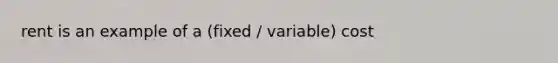 rent is an example of a (fixed / variable) cost